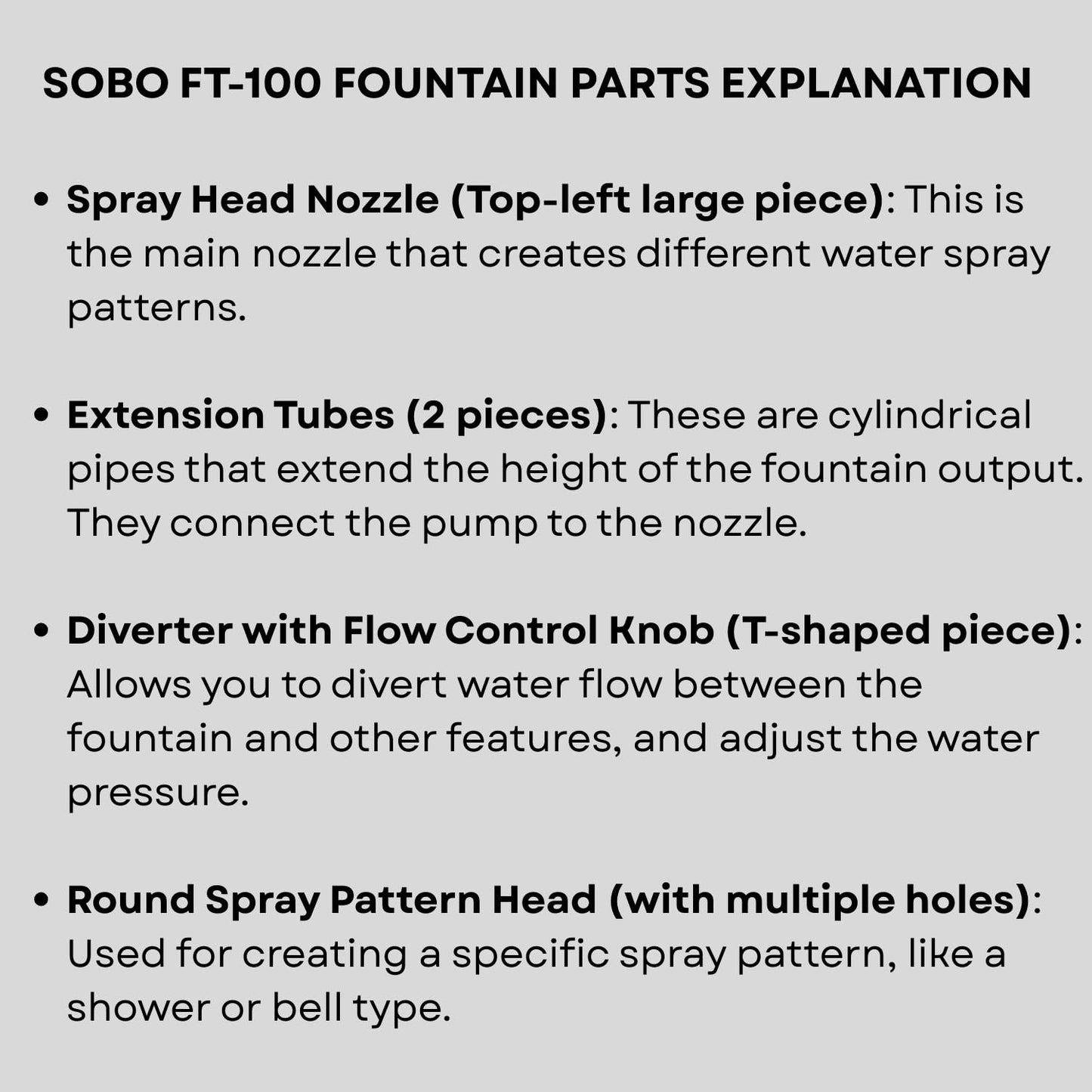 SOBO FT-100 FOUNTAIN PARTS EXPLANATION

• Spray Head Nozzle (Top-left large piece): This is the main nozzle that creates different water spray patterns.

• Extension Tubes (2 pieces): These are cylindrical pipes that extend the height of the fountain output. They connect the pump to the nozzle.

• Diverter with Flow Control Knob (T-shaped piece): Allows you to divert water flow between the fountain and other features, and adjust the water pressure.

• Round Spray Pattern Head (with multiple holes): Used for creating a specific spray pattern, like a shower or bell type.